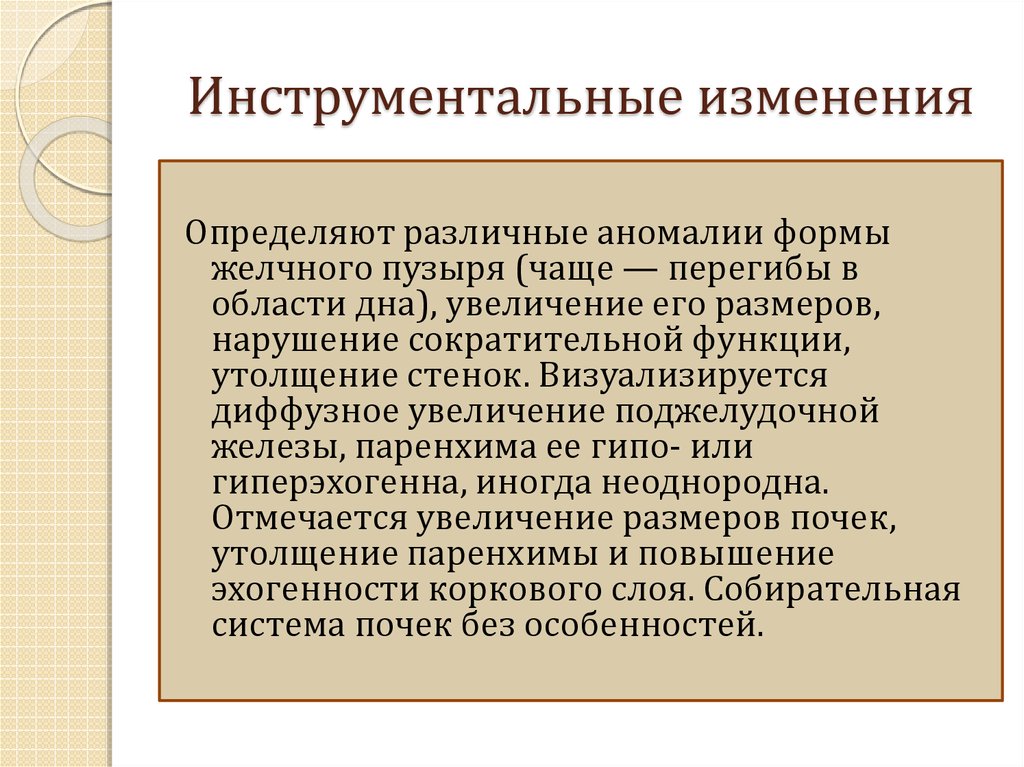 Инструментальные изменения

Определяют различные аномалии формы желчного пузыря (чаще — перегибы в области дна), увеличение его размеров, нарушение сократительной функции, утолщение стенок. Визуализируется диффузное увеличение поджелудочной железы, паренхима ее гипо- или гиперэхогенна, иногда неоднородна. Отмечается увеличение размеров почек, утолщение паренхимы и повышение эхогенности коркового слоя. Собирательная система почек без особенностей.